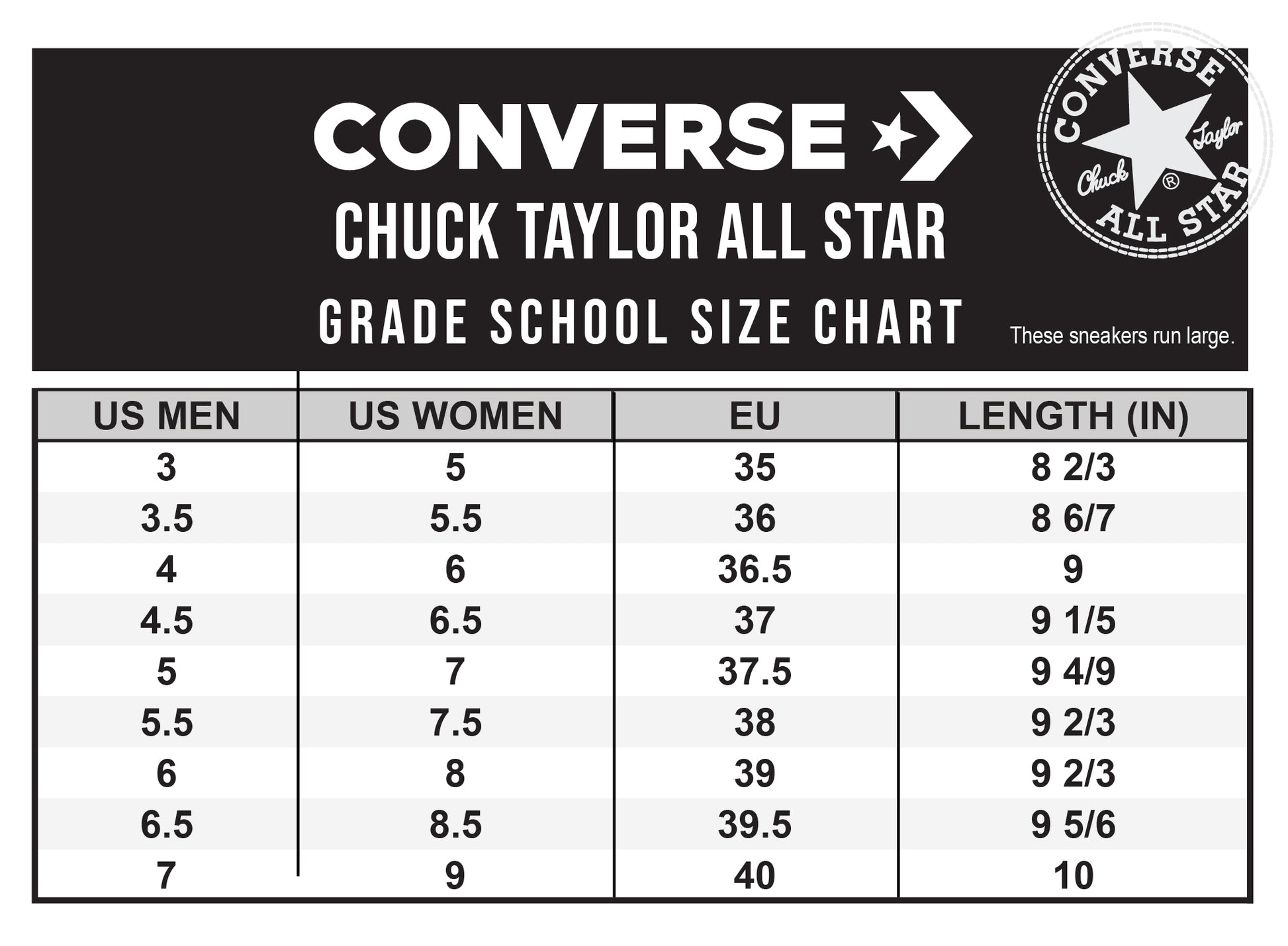 CONVERSE

CHUCK TAYLOR ALL STAR

GRADE SCHOOL SIZE CHART

CONVERSE Chuck Taylor ® ALL STAR

These sneakers run large.

| US MEN | US WOMEN | EU | LENGTH (IN) |
|---|---|---|---|
| 3 | 5 | 35 | 8 2/3 |
| 3.5 | 5.5 | 36 | 8 6/7 |
| 4 | 6 | 36.5 | 9 |
| 4.5 | 6.5 | 37 | 9 1/5 |
| 5 | 7 | 37.5 | 9 4/9 |
| 5.5 | 7.5 | 38 | 9 2/3 |
| 6 | 8 | 39 | 9 2/3 |
| 6.5 | 8.5 | 39.5 | 9 5/6 |
| 7 | 9 | 40 | 10 |